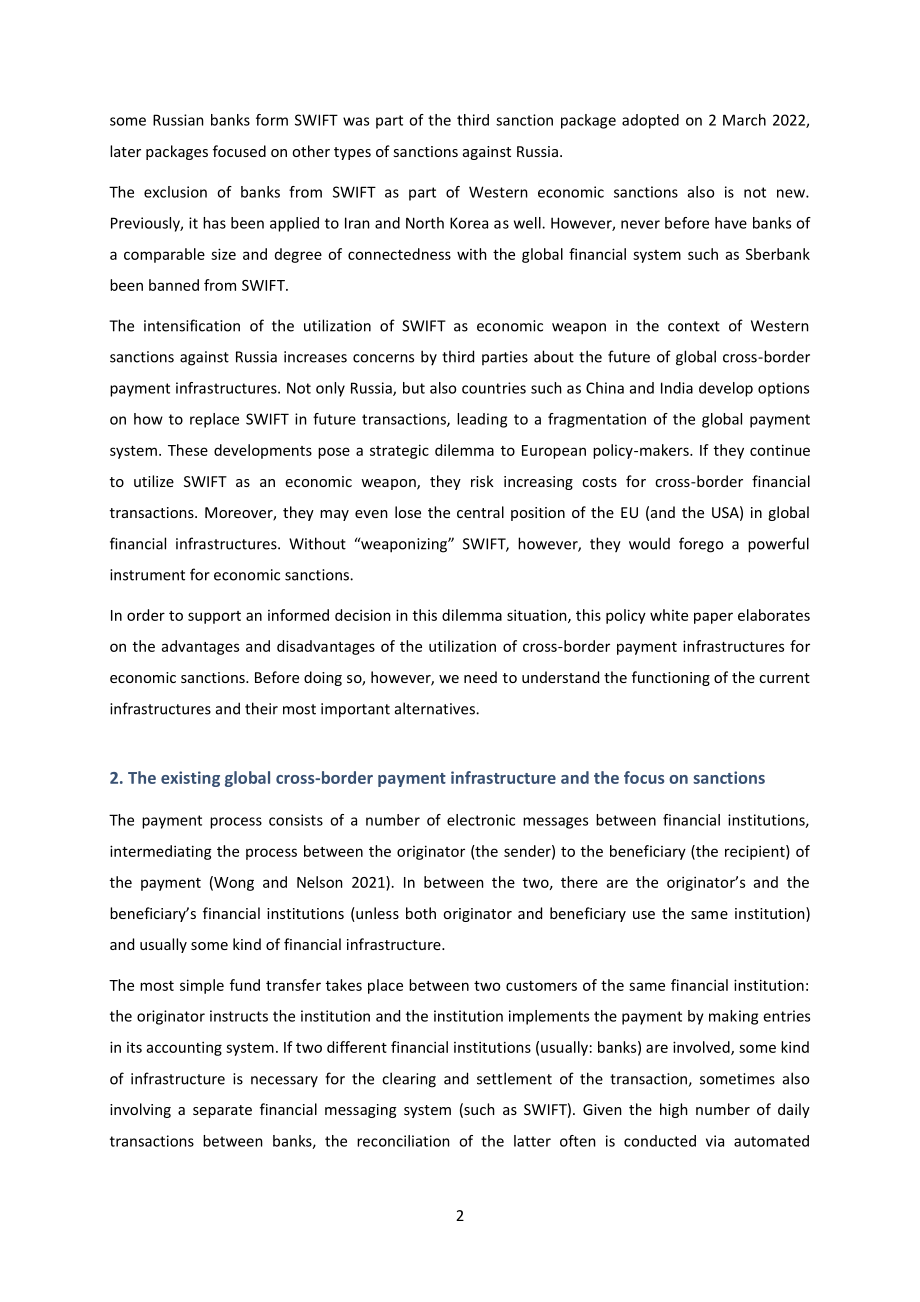 some Russian banks form SWIFT was part of the third sanction package adopted on 2 March 2022, later packages focused on other types of sanctions against Russia.

The exclusion of banks from SWIFT as part of Western economic sanctions also is not new. Previously, it has been applied to Iran and North Korea as well. However, never before have banks of a comparable size and degree of connectedness with the global financial system such as Sberbank been banned from SWIFT.

The intensification of the utilization of SWIFT as economic weapon in the context of Western sanctions against Russia increases concerns by third parties about the future of global cross-border payment infrastructures. Not only Russia, but also countries such as China and India develop options on how to replace SWIFT in future transactions, leading to a fragmentation of the global payment system. These developments pose a strategic dilemma to European policy-makers. If they continue to utilize SWIFT as an economic weapon, they risk increasing costs for cross-border financial transactions. Moreover, they may even lose the central position of the EU (and the USA) in global financial infrastructures. Without “weaponizing” SWIFT, however, they would forego a powerful instrument for economic sanctions.

In order to support an informed decision in this dilemma situation, this policy white paper elaborates on the advantages and disadvantages of the utilization of cross-border payment infrastructures for economic sanctions. Before doing so, however, we need to understand the functioning of the current infrastructures and their most important alternatives.

2. The existing global cross-border payment infrastructure and the focus on sanctions

The payment process consists of a number of electronic messages between financial institutions, intermediating the process between the originator (the sender) to the beneficiary (the recipient) of the payment (Wong and Nelson 2021). In between the two, there are the originator’s and the beneficiary’s financial institutions (unless both originator and beneficiary use the same institution) and usually some kind of financial infrastructure.

The most simple fund transfer takes place between two customers of the same financial institution: the originator instructs the institution and the institution implements the payment by making entries in its accounting system. If two different financial institutions (usually: banks) are involved, some kind of infrastructure is necessary for the clearing and settlement of the transaction, sometimes also involving a separate financial messaging system (such as SWIFT). Given the high number of daily transactions between banks, the reconciliation of the latter often is conducted via automated

2